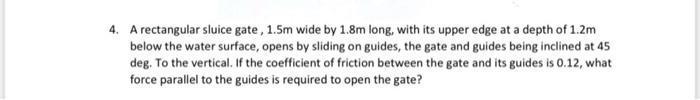 4. A rectangular sluice gate , 1.5m wide by 1.8m long, with its upper edge at a depth of 1.2m below the water surface, opens by sliding on guides, the gate and guides being inclined at 45 deg. To the vertical. If the coefficient of friction between the gate and its guides is 0.12, what force parallel to the guides is required to open the gate?